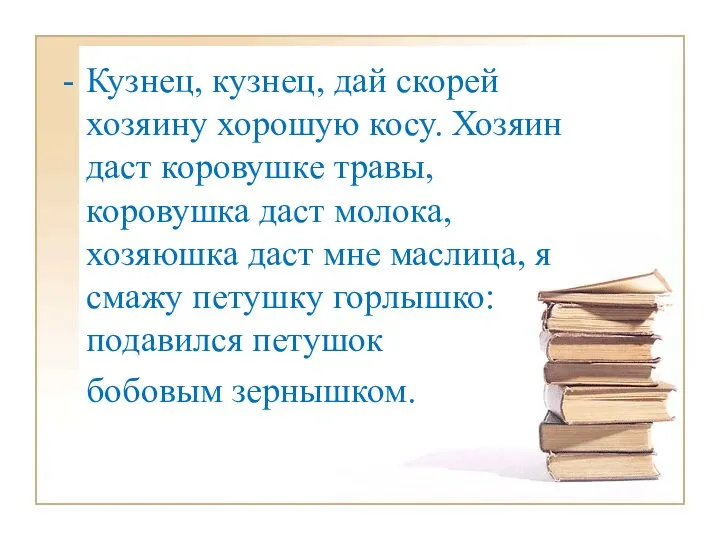 - Кузнец, кузнец, дай скорей хозяину хорошую косу. Хозяин даст коровушке травы, коровушка даст молока, хозяюшка даст мне маслица, я смажу петушку горлышко: подавился петушок

бобовым зернышком.